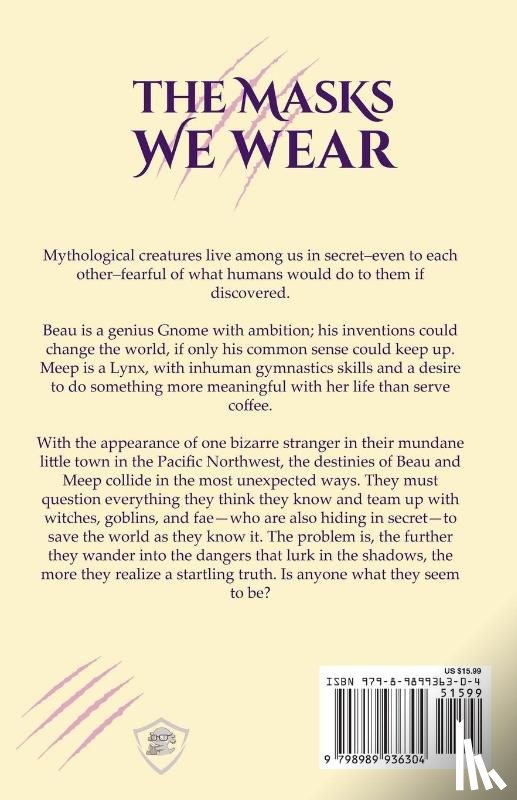 THE MASKS WE WEAR

Mythological creatures live among us in secret–even to each other–fearful of what humans would do to them if discovered.

Beau is a genius Gnome with ambition; his inventions could change the world, if only his common sense could keep up. Meep is a Lynx, with inhuman gymnastics skills and a desire to do something more meaningful with her life than serve coffee.

With the appearance of one bizarre stranger in their mundane little town in the Pacific Northwest, the destinies of Beau and Meep collide in the most unexpected ways. They must question everything they think they know and team up with witches, goblins, and fae—who are also hiding in secret—to save the world as they know it. The problem is, the further they wander into the dangers that lurk in the shadows, the more they realize a startling truth. Is anyone what they seem to be?

US $15.99
ISBN 979-8-9899363-0-4
51599
9 798989 936304